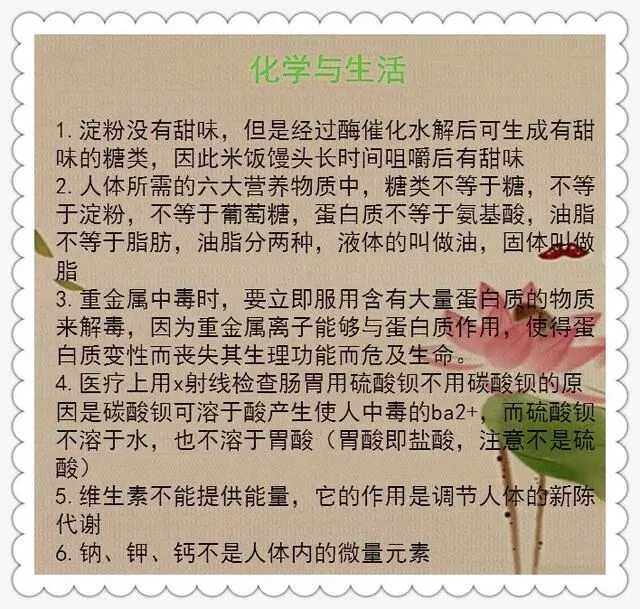 化学与生活

1.淀粉没有甜味，但是经过酶催化水解后可生成有甜味的糖类，因此米饭馒头长时间咀嚼后有甜味

2.人体所需的六大营养物质中，糖类不等于糖，不等于淀粉，不等于葡萄糖，蛋白质不等于氨基酸，油脂不等于脂肪，油脂分两种，液体的叫做油，固体叫做脂

3.重金属中毒时，要立即服用含有大量蛋白质的物质来解毒，因为重金属离子能够与蛋白质作用，使得蛋白质变性而丧失其生理功能而危及生命。

4.医疗上用x射线检查肠胃用硫酸钡不用碳酸钡的原因是碳酸钡可溶于酸产生使人中毒的ba2+，而硫酸钡不溶于水，也不溶于胃酸（胃酸即盐酸，注意不是硫酸）

5.维生素不能提供能量，它的作用是调节人体的新陈代谢

6.钠、钾、钙不是人体内的微量元素